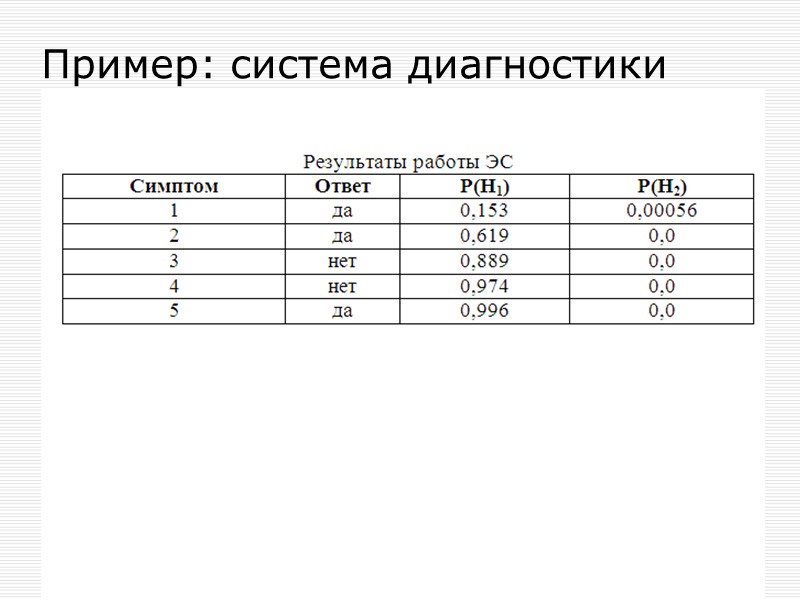 Пример: система диагностики

Результаты работы ЭС

| Симптом | Ответ | $P(H_1)$ | $P(H_2)$ |
|---|---|---|---|
| 1 | да | 0,153 | 0,00056 |
| 2 | да | 0,619 | 0,0 |
| 3 | нет | 0,889 | 0,0 |
| 4 | нет | 0,974 | 0,0 |
| 5 | да | 0,996 | 0,0 |